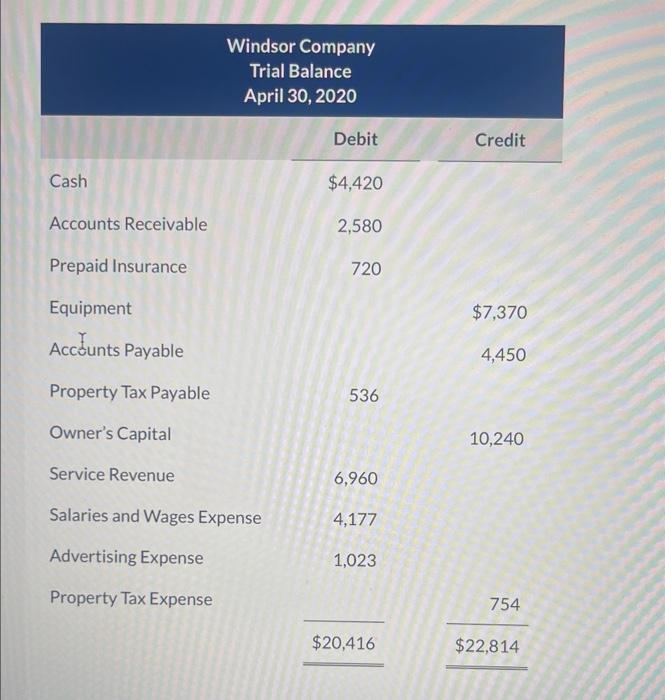 Windsor Company
Trial Balance
April 30, 2020

|  | Debit | Credit |
|---|---|---|
| Cash | $4,420 |  |
| Accounts Receivable | 2,580 |  |
| Prepaid Insurance | 720 |  |
| Equipment |  | $7,370 |
| Accounts Payable |  | 4,450 |
| Property Tax Payable | 536 |  |
| Owner's Capital |  | 10,240 |
| Service Revenue | 6,960 |  |
| Salaries and Wages Expense | 4,177 |  |
| Advertising Expense | 1,023 |  |
| Property Tax Expense |  | 754 |
|  | $20,416 | $22,814 |